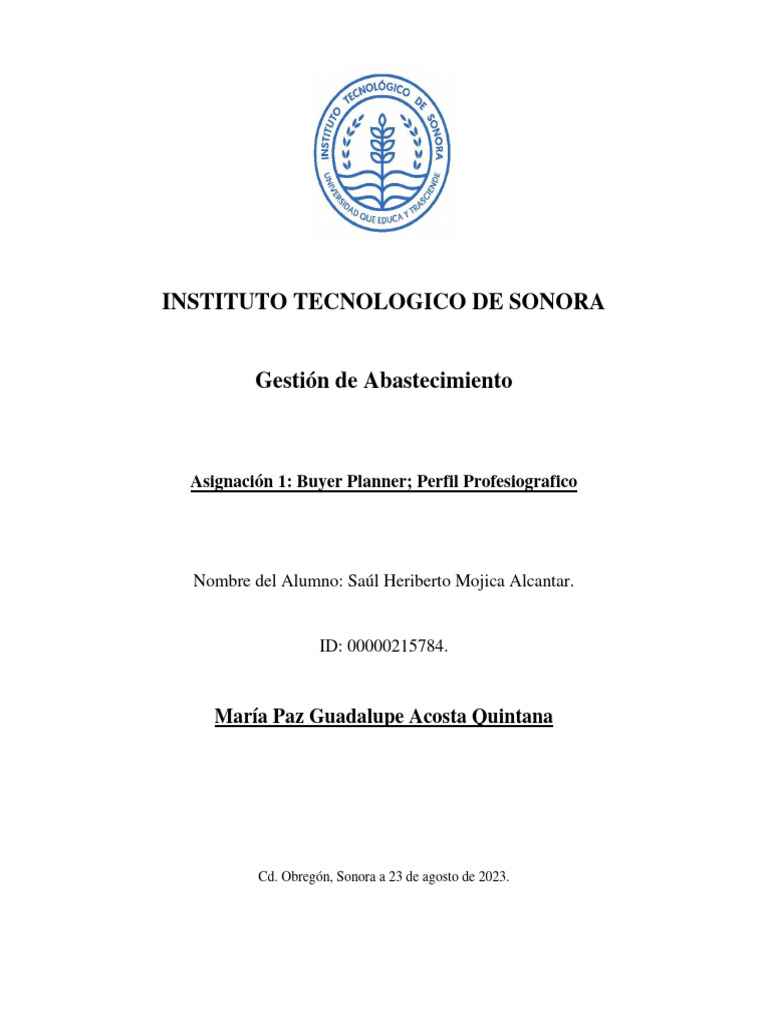 INSTITUTO TECNOLÓGICO DE SONORA
UNIVERSIDAD QUE EDUCA Y TRASCIENDE

INSTITUTO TECNOLOGICO DE SONORA

Gestión de Abastecimiento

Asignación 1: Buyer Planner; Perfil Profesiografico

Nombre del Alumno: Saúl Heriberto Mojica Alcantar.

ID: 00000215784.

María Paz Guadalupe Acosta Quintana

Cd. Obregón, Sonora a 23 de agosto de 2023.